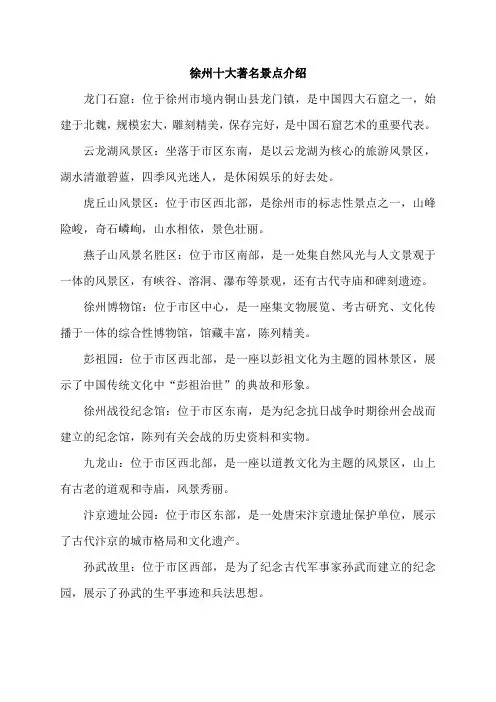 徐州十大著名景点介绍

龙门石窟：位于徐州市境内铜山县龙门镇，是中国四大石窟之一，始建于北魏，规模宏大，雕刻精美，保存完好，是中国石窟艺术的重要代表。

云龙湖风景区：坐落于市区东南，是以云龙湖为核心的旅游风景区，湖水清澈碧蓝，四季风光迷人，是休闲娱乐的好去处。

虎丘山风景区：位于市区西北部，是徐州市的标志性景点之一，山峰险峻，奇石嶙峋，山水相依，景色壮丽。

燕子山风景名胜区：位于市区南部，是一处集自然风光与人文景观于一体的风景区，有峡谷、溶洞、瀑布等景观，还有古代寺庙和碑刻遗迹。

徐州博物馆：位于市区中心，是一座集文物展览、考古研究、文化传播于一体的综合性博物馆，馆藏丰富，陈列精美。

彭祖园：位于市区西北部，是一座以彭祖文化为主题的园林景区，展示了中国传统文化中“彭祖治世”的典故和形象。

徐州战役纪念馆：位于市区东南，是为纪念抗日战争时期徐州会战而建立的纪念馆，陈列有关会战的历史资料和实物。

九龙山：位于市区西北部，是一座以道教文化为主题的风景区，山上有古老的道观和寺庙，风景秀丽。

汴京遗址公园：位于市区东部，是一处唐宋汴京遗址保护单位，展示了古代汴京的城市格局和文化遗产。

孙武故里：位于市区西部，是为了纪念古代军事家孙武而建立的纪念园，展示了孙武的生平事迹和兵法思想。